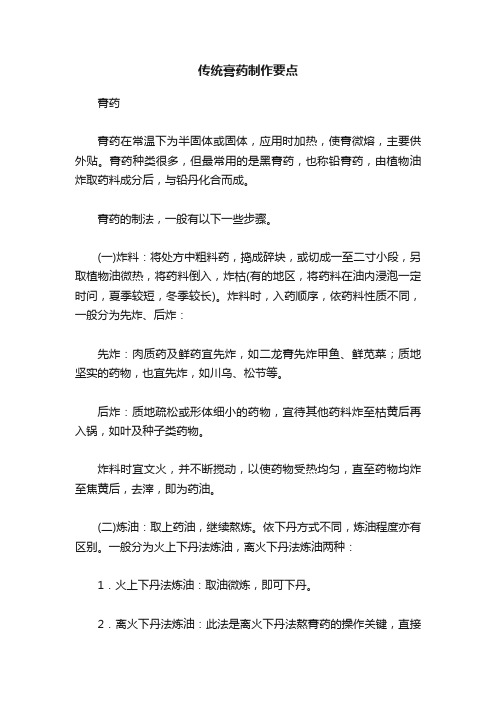 传统膏药制作要点

膏药

膏药在常温下为半固体或固体，应用时加热，使膏微熔，主要供外贴。膏药种类很多，但最常用的是黑膏药，也称铅膏药，由植物油炸取药料成分后，与铅丹化合而成。

膏药的制法，一般有以下一些步骤。

(一)炸料：将处方中粗料药，捣成碎块，或切成一至二寸小段，另取植物油微热，将药料倒入，炸枯(有的地区，将药料在油内浸泡一定时间，夏季较短，冬季较长)。炸料时，入药顺序，依药料性质不同，一般分为先炸、后炸：

先炸：肉质药及鲜药宜先炸，如二龙膏先炸甲鱼、鲜苋菜；质地坚实的药物，也宜先炸，如川乌、松节等。

后炸：质地疏松或形体细小的药物，宜待其他药料炸至枯黄后再入锅，如叶及种子类药物。

炸料时宜文火，并不断搅动，以使药物受热均匀，直至药物均炸至焦黄后，去滓，即为药油。

(二)炼油：取上药油，继续熬炼。依下丹方式不同，炼油程度亦有区别。一般分为火上下丹法炼油，离火下丹法炼油两种：

1．火上下丹法炼油：取油微炼，即可下丹。

2．离火下丹法炼油：此法是离火下丹法熬膏药的操作关键，直接